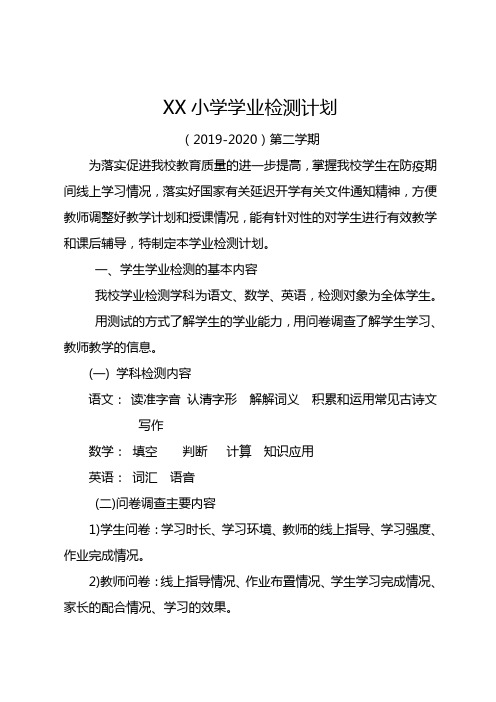 XX 小学学业检测计划

（2019-2020）第二学期

为落实促进我校教育质量的进一步提高，掌握我校学生在防疫期间线上学习情况，落实好国家有关延迟开学有关文件通知精神，方便教师调整好教学计划和授课情况，能有针对性的对学生进行有效教学和课后辅导，特制定本学业检测计划。

一、学生学业检测的基本内容

我校学业检测学科为语文、数学、英语，检测对象为全体学生。

用测试的方式了解学生的学业能力，用问卷调查了解学生学习、教师教学的信息。

(一) 学科检测内容

语文： 读准字音 认清字形 解解词义 积累和运用常见古诗文 写作

数学： 填空 判断 计算 知识应用

英语： 词汇 语音

(二)问卷调查主要内容

1)学生问卷：学习时长、学习环境、教师的线上指导、学习强度、作业完成情况。

2)教师问卷：线上指导情况、作业布置情况、学生学习完成情况、家长的配合情况、学习的效果。